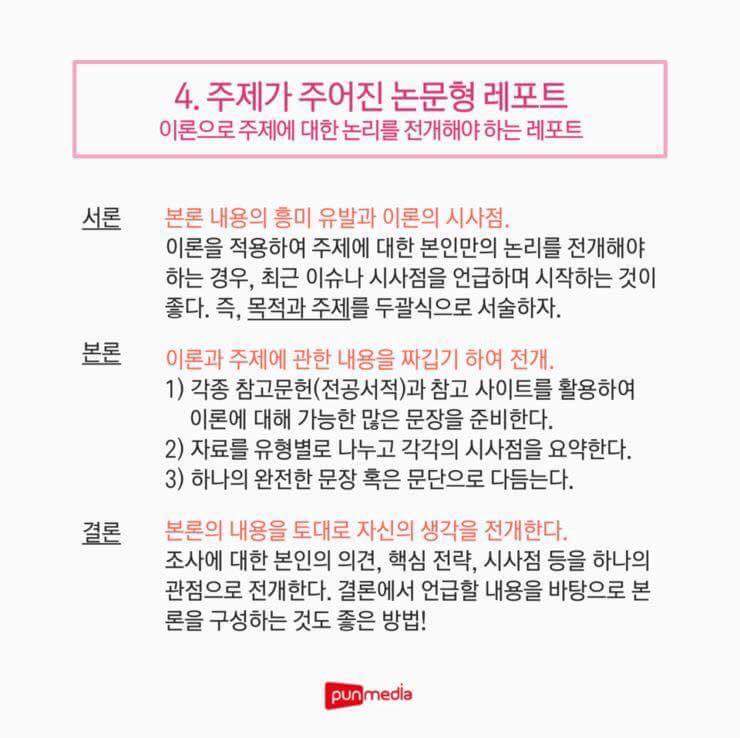 4. 주제가 주어진 논문형 레포트
이론으로 주제에 대한 논리를 전개해야 하는 레포트

서론
본론 내용의 흥미 유발과 이론의 시사점.
이론을 적용하여 주제에 대한 본인만의 논리를 전개해야 하는 경우, 최근 이슈나 시사점을 언급하며 시작하는 것이 좋다. 즉, 목적과 주제를 두괄식으로 서술하자.

본론
이론과 주제에 관한 내용을 짜깁기 하여 전개.
1) 각종 참고문헌(전공서적)과 참고 사이트를 활용하여 이론에 대해 가능한 많은 문장을 준비한다.
2) 자료를 유형별로 나누고 각각의 시사점을 요약한다.
3) 하나의 완전한 문장 혹은 문단으로 다듬는다.

결론
본론의 내용을 토대로 자신의 생각을 전개한다.
조사에 대한 본인의 의견, 핵심 전략, 시사점 등을 하나의 관점으로 전개한다. 결론에서 언급할 내용을 바탕으로 본론을 구성하는 것도 좋은 방법!

punmedia